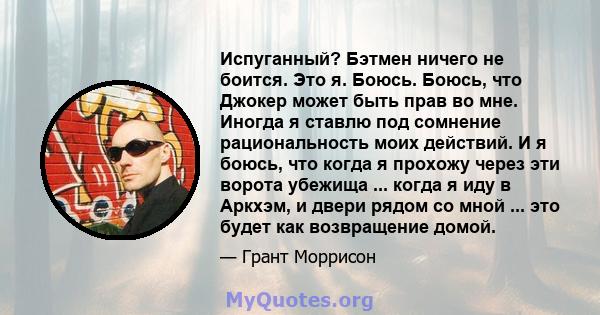 Испуганный? Бэтмен ничего не боится. Это я. Боюсь. Боюсь, что Джокер может быть прав во мне. Иногда я ставлю под сомнение рациональность моих действий. И я боюсь, что когда я прохожу через эти ворота убежища ... когда я иду в Аркхэм, и двери рядом со мной ... это будет как возвращение домой.

— Грант Моррисон

MyQuotes.org